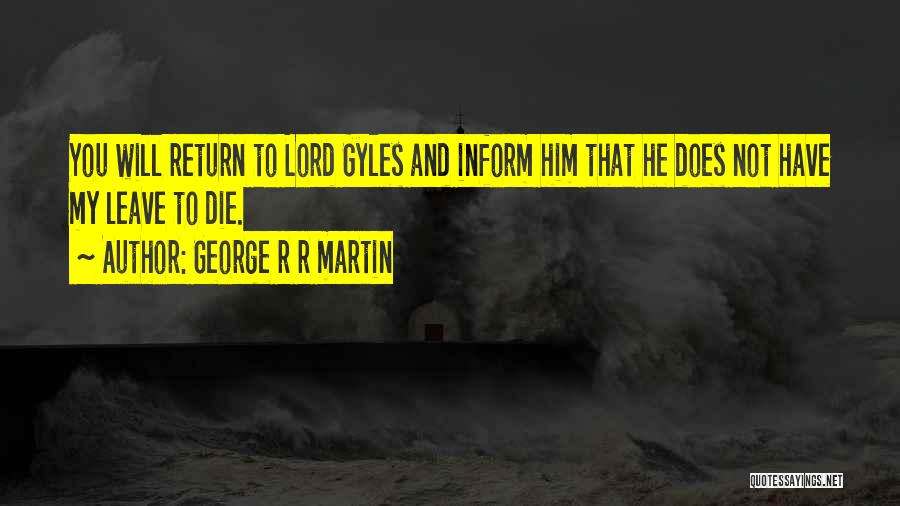 YOU WILL RETURN TO LORD GYLES AND INFORM HIM THAT HE DOES NOT HAVE MY LEAVE TO DIE.

~ AUTHOR: GEORGE R R MARTIN

QUOTESSAYINGS.NET